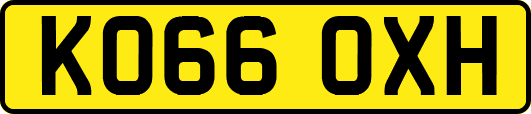 KO66 OXH